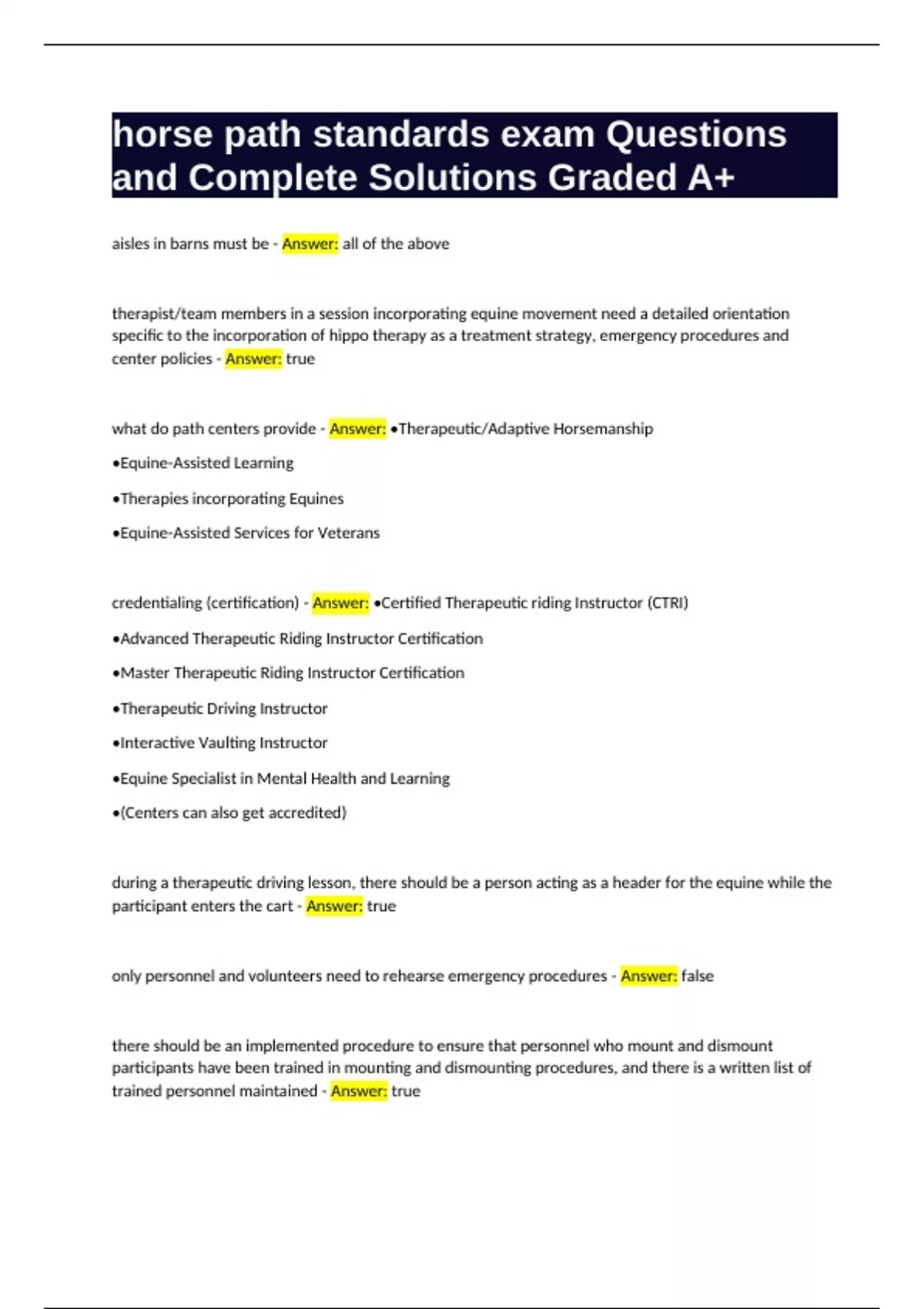 horse path standards exam Questions and Complete Solutions Graded A+

aisles in barns must be - Answer: all of the above

therapist/team members in a session incorporating equine movement need a detailed orientation specific to the incorporation of hippo therapy as a treatment strategy, emergency procedures and center policies - Answer: true

what do path centers provide - Answer: •Therapeutic/Adaptive Horsemanship

•Equine-Assisted Learning

•Therapies incorporating Equines

•Equine-Assisted Services for Veterans

credentialing (certification) - Answer: •Certified Therapeutic riding Instructor (CTRI)

•Advanced Therapeutic Riding Instructor Certification

•Master Therapeutic Riding Instructor Certification

•Therapeutic Driving Instructor

•Interactive Vaulting Instructor

•Equine Specialist in Mental Health and Learning

•(Centers can also get accredited)

during a therapeutic driving lesson, there should be a person acting as a header for the equine while the participant enters the cart - Answer: true

only personnel and volunteers need to rehearse emergency procedures - Answer: false

there should be an implemented procedure to ensure that personnel who mount and dismount participants have been trained in mounting and dismounting procedures, and there is a written list of trained personnel maintained - Answer: true